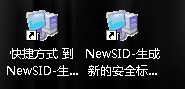 快捷方式 到 NewSID-生...

NewSID-生成新的安全标...